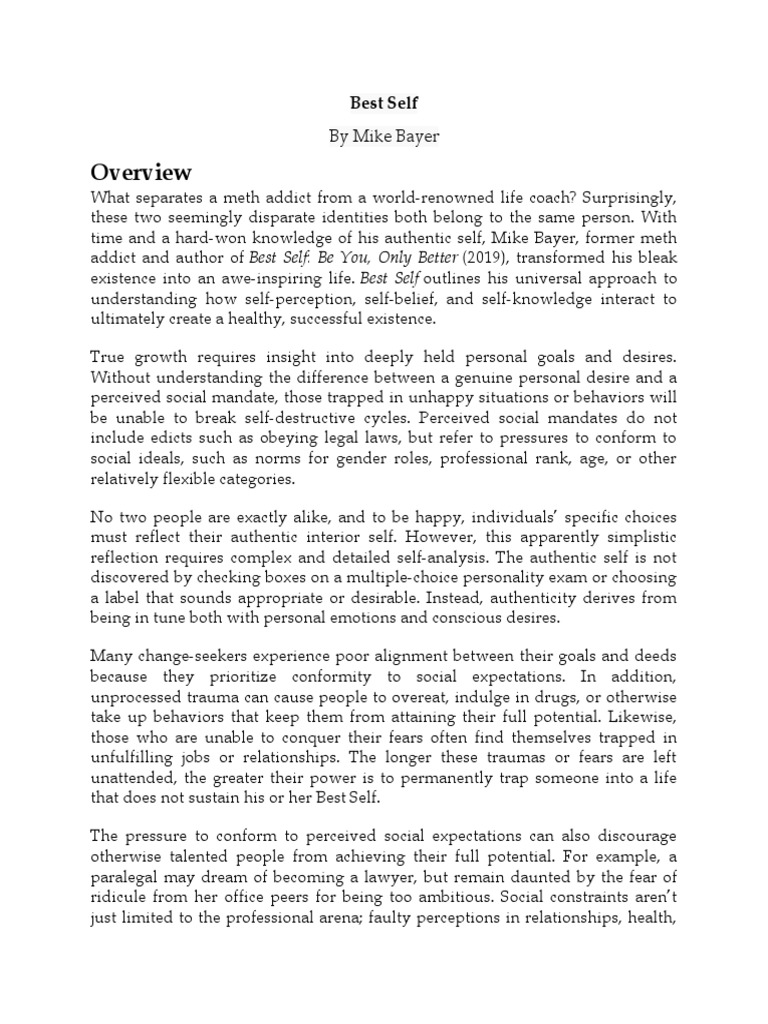 Best Self

By Mike Bayer

Overview

What separates a meth addict from a world-renowned life coach? Surprisingly, these two seemingly disparate identities both belong to the same person. With time and a hard-won knowledge of his authentic self, Mike Bayer, former meth addict and author of Best Self: Be You, Only Better (2019), transformed his bleak existence into an awe-inspiring life. Best Self outlines his universal approach to understanding how self-perception, self-belief, and self-knowledge interact to ultimately create a healthy, successful existence.

True growth requires insight into deeply held personal goals and desires. Without understanding the difference between a genuine personal desire and a perceived social mandate, those trapped in unhappy situations or behaviors will be unable to break self-destructive cycles. Perceived social mandates do not include edicts such as obeying legal laws, but refer to pressures to conform to social ideals, such as norms for gender roles, professional rank, age, or other relatively flexible categories.

No two people are exactly alike, and to be happy, individuals' specific choices must reflect their authentic interior self. However, this apparently simplistic reflection requires complex and detailed self-analysis. The authentic self is not discovered by checking boxes on a multiple-choice personality exam or choosing a label that sounds appropriate or desirable. Instead, authenticity derives from being in tune both with personal emotions and conscious desires.

Many change-seekers experience poor alignment between their goals and deeds because they prioritize conformity to social expectations. In addition, unprocessed trauma can cause people to overeat, indulge in drugs, or otherwise take up behaviors that keep them from attaining their full potential. Likewise, those who are unable to conquer their fears often find themselves trapped in unfulfilling jobs or relationships. The longer these traumas or fears are left unattended, the greater their power is to permanently trap someone into a life that does not sustain his or her Best Self.

The pressure to conform to perceived social expectations can also discourage otherwise talented people from achieving their full potential. For example, a paralegal may dream of becoming a lawyer, but remain daunted by the fear of ridicule from her office peers for being too ambitious. Social constraints aren't just limited to the professional arena; faulty perceptions in relationships, health,